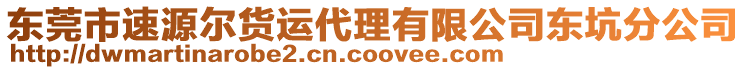 东莞市速源尔货运代理有限公司东坑分公司
http://dwmartinarobe2.cn.coovee.com